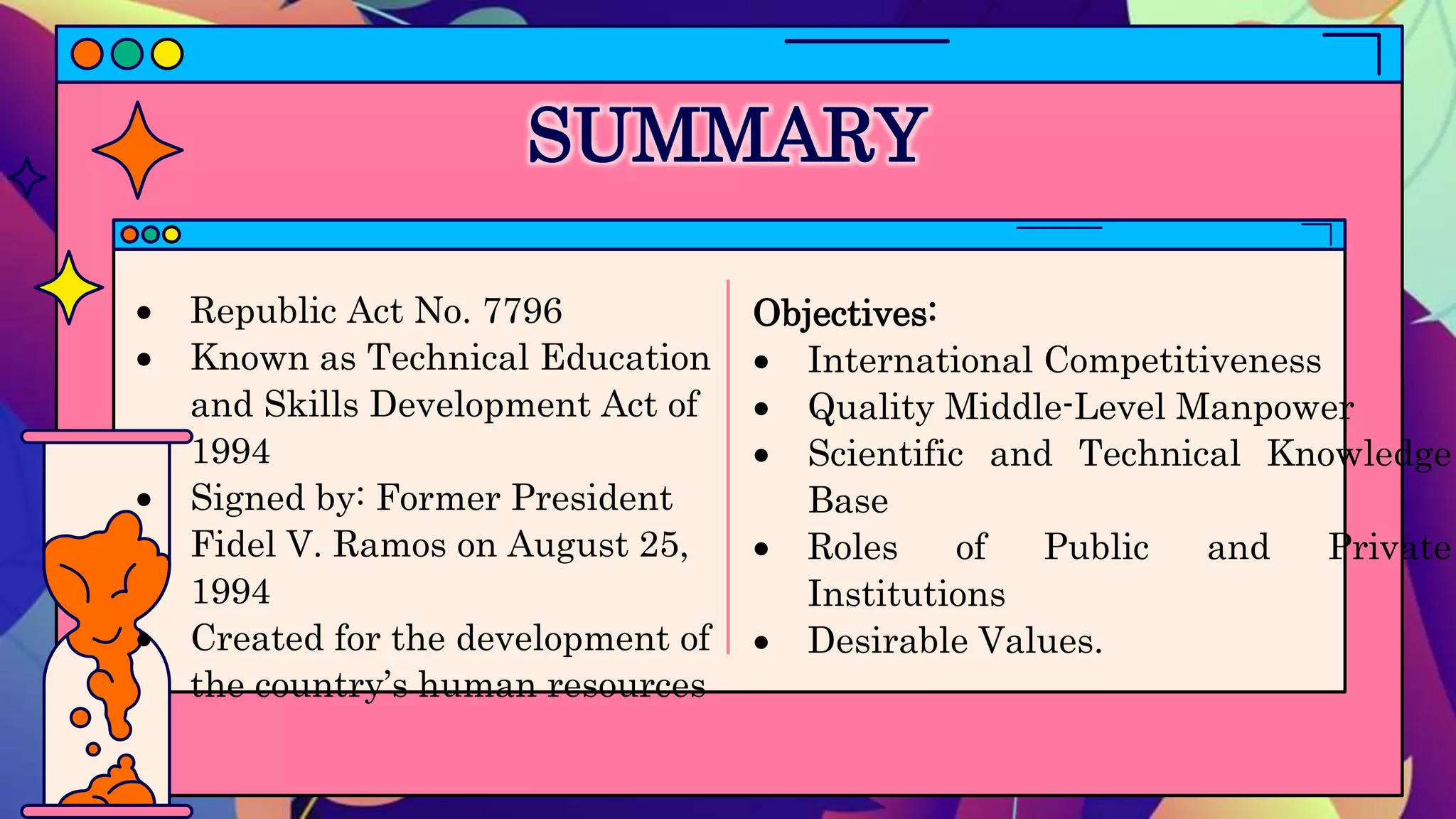 SUMMARY

- Republic Act No. 7796
- Known as Technical Education and Skills Development Act of 1994
- Signed by: Former President Fidel V. Ramos on August 25, 1994
- Created for the development of the country's human resources

Objectives:
- International Competitiveness
- Quality Middle-Level Manpower
- Scientific and Technical Knowledge Base
- Roles of Public and Private Institutions
- Desirable Values.